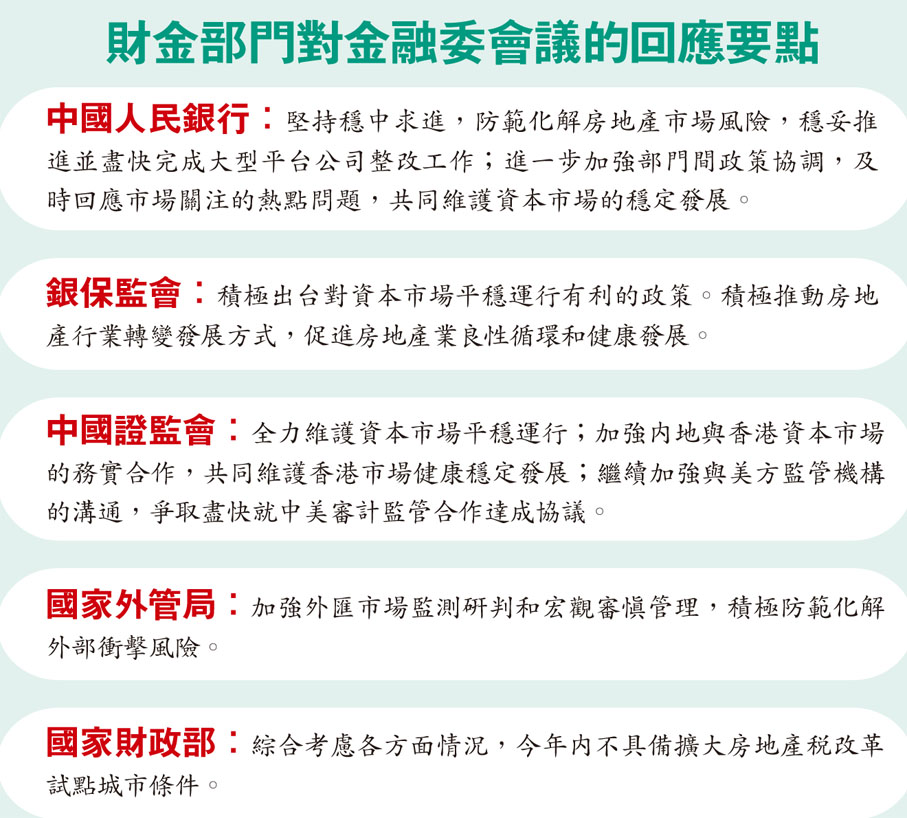 財金部門對金融委會議的回應要點

中國人民銀行：堅持穩中求進，防範化解房地產市場風險，穩妥推進並盡快完成大型平台公司整改工作；進一步加強部門間政策協調，及時回應市場關注的熱點問題，共同維護資本市場的穩定發展。

銀保監會：積極出台對資本市場平穩運行有利的政策。積極推動房地產行業轉變發展方式，促進房地產業良性循環和健康發展。

中國證監會：全力維護資本市場平穩運行；加強內地與香港資本市場的務實合作，共同維護香港市場健康穩定發展；繼續加強與美方監管機構的溝通，爭取盡快就中美審計監管合作達成協議。

國家外管局：加強外匯市場監測研判和宏觀審慎管理，積極防範化解外部衝擊風險。

國家財政部：綜合考慮各方面情況，今年內不具備擴大房地產稅改革試點城市條件。